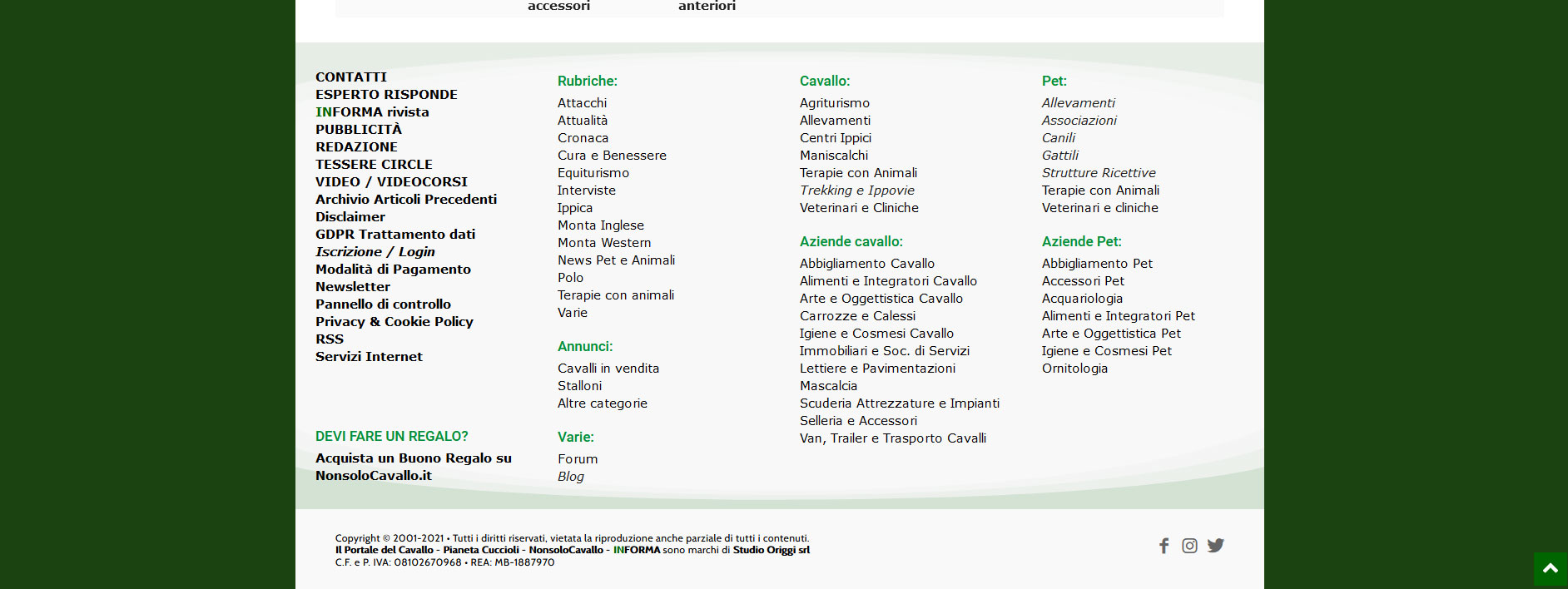 accessori anteriori

CONTATTI
ESPERTO RISPONDE
INFORMA rivista
PUBBLICITÀ
REDAZIONE
TESSERE CIRCLE
VIDEO / VIDEOCORSI
Archivio Articoli Precedenti
Disclaimer
GDPR Trattamento dati
Iscrizione / Login
Modalità di Pagamento
Newsletter
Pannello di controllo
Privacy & Cookie Policy
RSS
Servizi Internet

DEVI FARE UN REGALO?
Acquista un Buono Regalo su NonsoloCavallo.it

Rubriche:
Attacchi
Attualità
Cronaca
Cura e Benessere
Equiturismo
Interviste
Ippica
Monta Inglese
Monta Western
News Pet e Animali
Polo
Terapie con animali
Varie

Annunci:
Cavalli in vendita
Stalloni
Altre categorie

Varie:
Forum
Blog

Cavallo:
Agriturismo
Allevamenti
Centri Ippici
Maniscalchi
Terapie con Animali
Trekking e Ippovie
Veterinari e Cliniche

Aziende cavallo:
Abbigliamento Cavallo
Alimenti e Integratori Cavallo
Arte e Oggettistica Cavallo
Carrozze e Calessi
Igiene e Cosmesi Cavallo
Immobiliari e Soc. di Servizi
Lettiere e Pavimentazioni
Mascalcia
Scuderia Attrezzature e Impianti
Selleria e Accessori
Van, Trailer e Trasporto Cavalli

Pet:
Allevamenti
Associazioni
Canili
Gattili
Strutture Ricettive
Terapie con Animali
Veterinari e cliniche

Aziende Pet:
Abbigliamento Pet
Accessori Pet
Acquariologia
Alimenti e Integratori Pet
Arte e Oggettistica Pet
Igiene e Cosmesi Pet
Ornitologia

Copyright © 2001-2021 • Tutti i diritti riservati, vietata la riproduzione anche parziale di tutti i contenuti.
Il Portale del Cavallo - Pianeta Cuccioli - NonsoloCavallo - INFORMA sono marchi di Studio Origgi srl
C.F. e P. IVA: 08102670968 • REA: MB-1887970